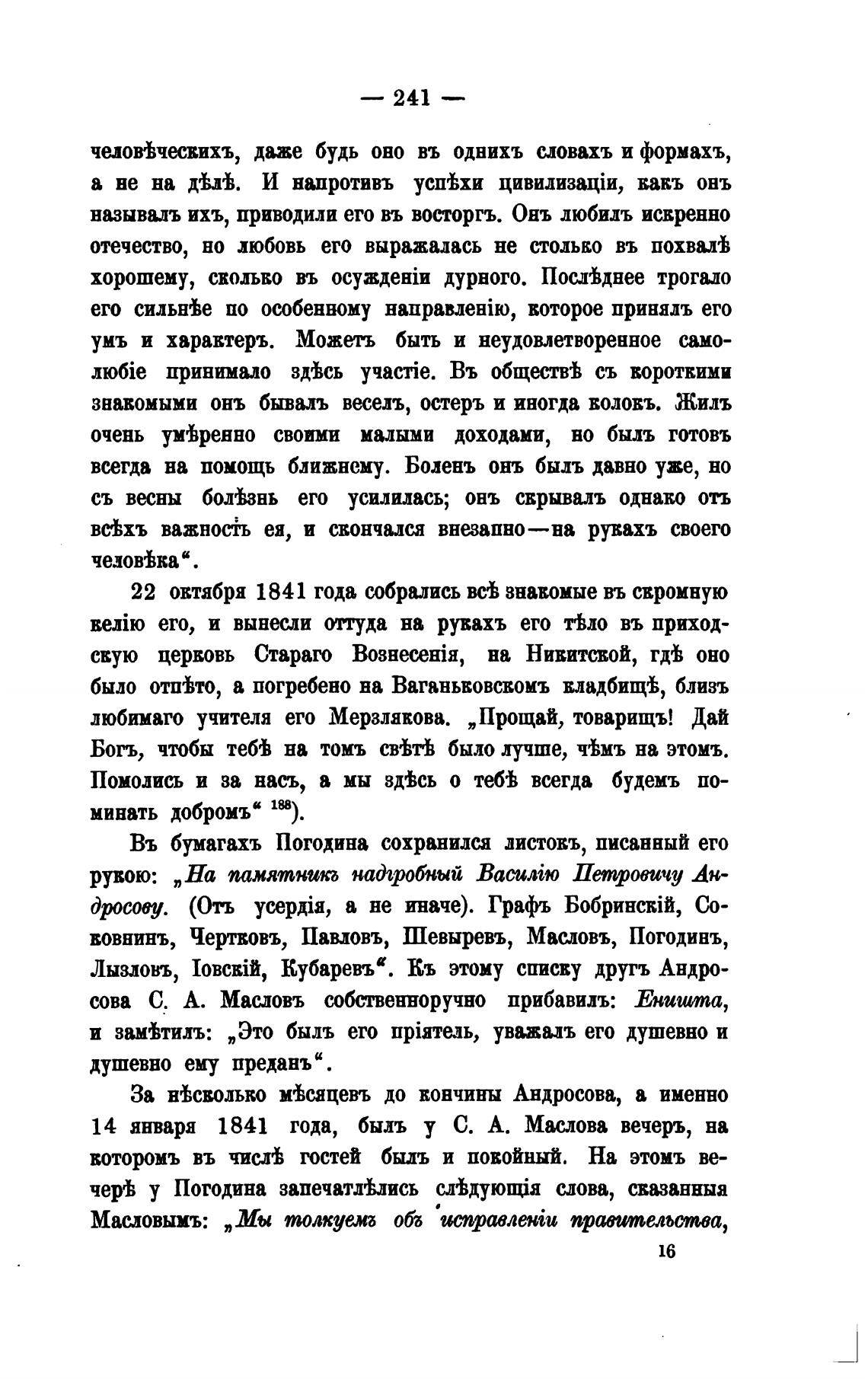 — 241 —

человѣческихъ, даже будь оно въ однихъ словахъ и формахъ, а не на дѣлѣ. И напротивъ успѣхи цивилизаціи, какъ онъ называлъ ихъ, приводили его въ восторгъ. Онъ любилъ искренно отечество, но любовь его выражалась не столько въ похвалѣ хорошему, сколько въ осужденіи дурного. Послѣднее трогало его сильнѣе по особенному направленію, которое принялъ его умъ и характеръ. Можетъ быть и неудовлетворенное самолюбіе принимало здѣсь участіе. Въ обществѣ съ короткими знакомыми онъ бывалъ веселъ, остеръ и иногда колокъ. Жилъ очень умѣренно своими малыми доходами, но былъ готовъ всегда на помощь ближнему. Боленъ онъ былъ давно уже, но съ весны болѣзнь его усилилась; онъ скрывалъ однако отъ всѣхъ важность ея, и скончался внезапно—на рукахъ своего человѣка“.

22 октября 1841 года собрались всѣ знакомые въ скромную келію его, и вынесли оттуда на рукахъ его тѣло въ приходскую церковь Стараго Вознесенія, на Никитской, гдѣ оно было отпѣто, а погребено на Ваганьковскомъ кладбищѣ, близъ любимаго учителя его Мерзлякова. „Прощай, товарищъ! Дай Богъ, чтобы тебѣ на томъ свѣтѣ было лучше, чѣмъ на этомъ. Помолись и за насъ, а мы здѣсь о тебѣ всегда будемъ поминать добромъ“ $^{188}$).

Въ бумагахъ Погодина сохранился листокъ, писанный его рукою: „На памятникъ надгробный Василію Петровичу Андросову. (Отъ усердія, а не иначе). Графъ Бобринскій, Соковнинъ, Чертковъ, Павловъ, Шевыревъ, Масловъ, Погодинъ, Лызловъ, Іовскій, Кубаревъ“. Къ этому списку другъ Андросова С. А. Масловъ собственноручно прибавилъ: Еништа, и замѣтилъ: „Это былъ его пріятель, уважалъ его душевно и душевно ему преданъ“.

За нѣсколько мѣсяцевъ до кончины Андросова, а именно 14 января 1841 года, былъ у С. А. Маслова вечеръ, на которомъ въ числѣ гостей былъ и покойный. На этомъ вечерѣ у Погодина запечатлѣлись слѣдующія слова, сказанныя Масловымъ: „Мы толкуемъ объ исправленіи правительства,

16